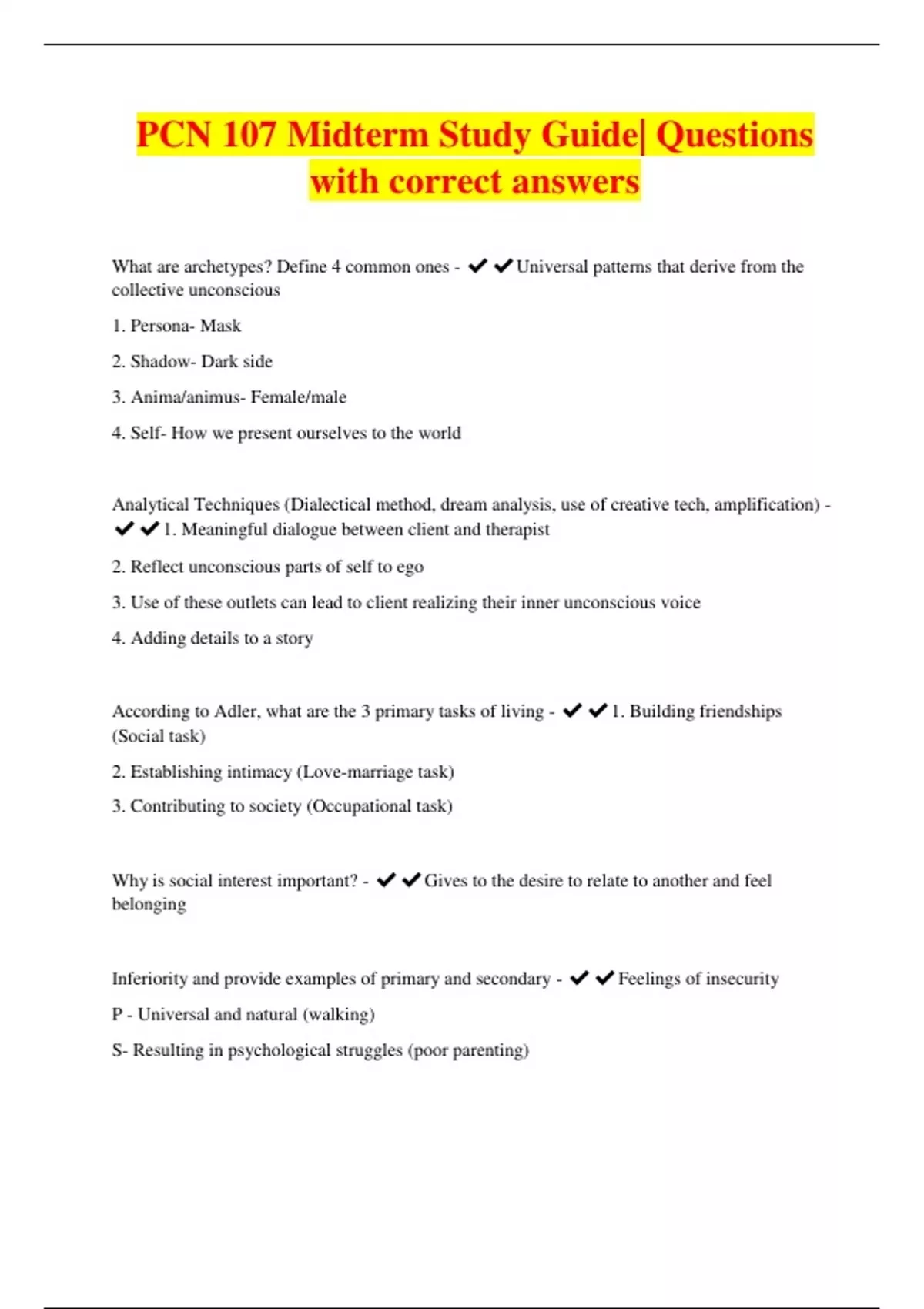 PCN 107 Midterm Study Guide| Questions with correct answers

What are archetypes? Define 4 common ones - ✔✔Universal patterns that derive from the collective unconscious

1. Persona- Mask

2. Shadow- Dark side

3. Anima/animus- Female/male

4. Self- How we present ourselves to the world

Analytical Techniques (Dialectical method, dream analysis, use of creative tech, amplification) - ✔✔1. Meaningful dialogue between client and therapist

2. Reflect unconscious parts of self to ego

3. Use of these outlets can lead to client realizing their inner unconscious voice

4. Adding details to a story

According to Adler, what are the 3 primary tasks of living - ✔✔1. Building friendships (Social task)

2. Establishing intimacy (Love-marriage task)

3. Contributing to society (Occupational task)

Why is social interest important? - ✔✔Gives to the desire to relate to another and feel belonging

Inferiority and provide examples of primary and secondary - ✔✔Feelings of insecurity

P - Universal and natural (walking)

S- Resulting in psychological struggles (poor parenting)